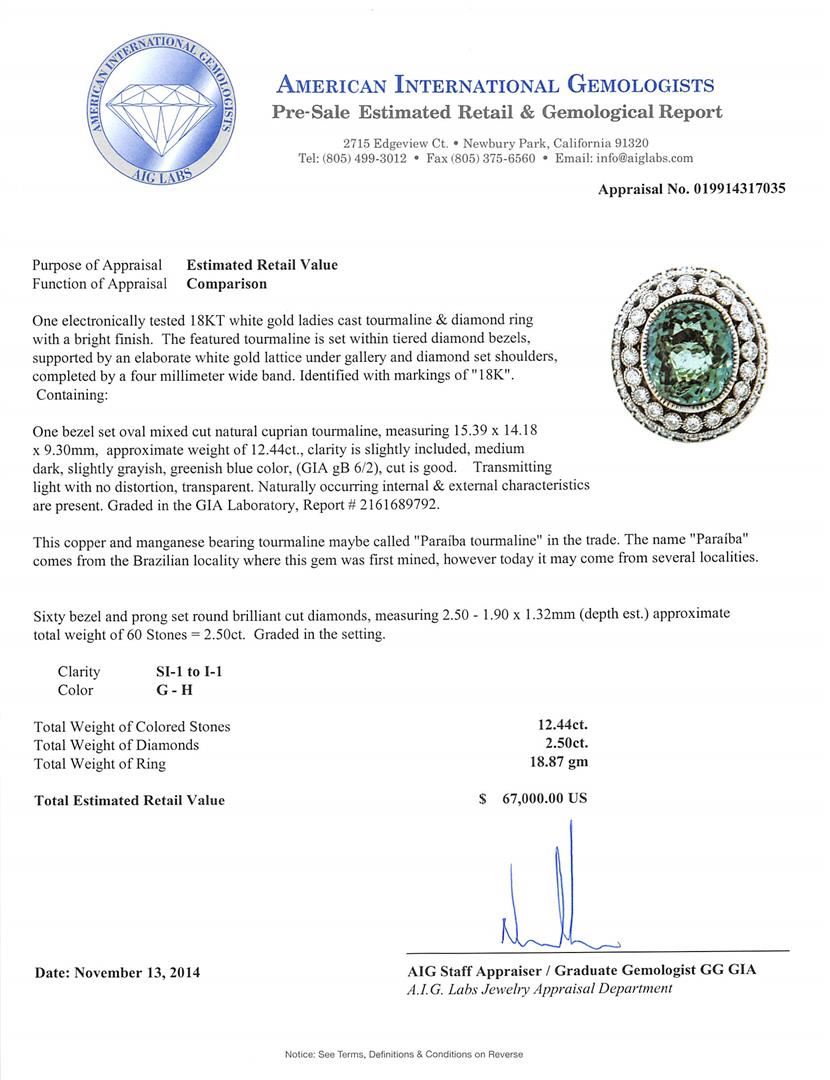 AMERICAN INTERNATIONAL GEMOLOGISTS
AIG LABS

AMERICAN INTERNATIONAL GEMOLOGISTS
Pre-Sale Estimated Retail & Gemological Report

2715 Edgeview Ct. • Newbury Park, California 91320
Tel: (805) 499-3012 • Fax (805) 375-6560 • Email: info@aiglabs.com

Appraisal No. 019914317035

Purpose of Appraisal Estimated Retail Value
Function of Appraisal Comparison

One electronically tested 18KT white gold ladies cast tourmaline & diamond ring with a bright finish. The featured tourmaline is set within tiered diamond bezels, supported by an elaborate white gold lattice under gallery and diamond set shoulders, completed by a four millimeter wide band. Identified with markings of "18K". Containing:

One bezel set oval mixed cut natural cuprian tourmaline, measuring 15.39 x 14.18 x 9.30mm, approximate weight of 12.44ct., clarity is slightly included, medium dark, slightly grayish, greenish blue color, (GIA gB 6/2), cut is good. Transmitting light with no distortion, transparent. Naturally occurring internal & external characteristics are present. Graded in the GIA Laboratory, Report # 2161689792.

This copper and manganese bearing tourmaline maybe called "Paraíba tourmaline" in the trade. The name "Paraíba" comes from the Brazilian locality where this gem was first mined, however today it may come from several localities.

Sixty bezel and prong set round brilliant cut diamonds, measuring 2.50 - 1.90 x 1.32mm (depth est.) approximate total weight of 60 Stones = 2.50ct. Graded in the setting.

Clarity SI-1 to I-1
Color G - H

Total Weight of Colored Stones 12.44ct.
Total Weight of Diamonds 2.50ct.
Total Weight of Ring 18.87 gm

Total Estimated Retail Value $ 67,000.00 US

Date: November 13, 2014

AIG Staff Appraiser / Graduate Gemologist GG GIA
A.I.G. Labs Jewelry Appraisal Department

Notice: See Terms, Definitions & Conditions on Reverse